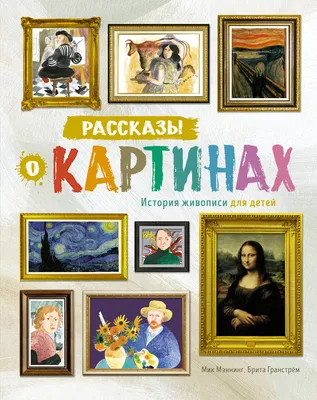 РАССКАЗЫ
О КАРТИНАХ
История живописи для детей

Мик Мэннинг, Брита Гранстрём